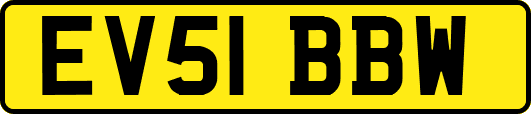 EV51 BBW